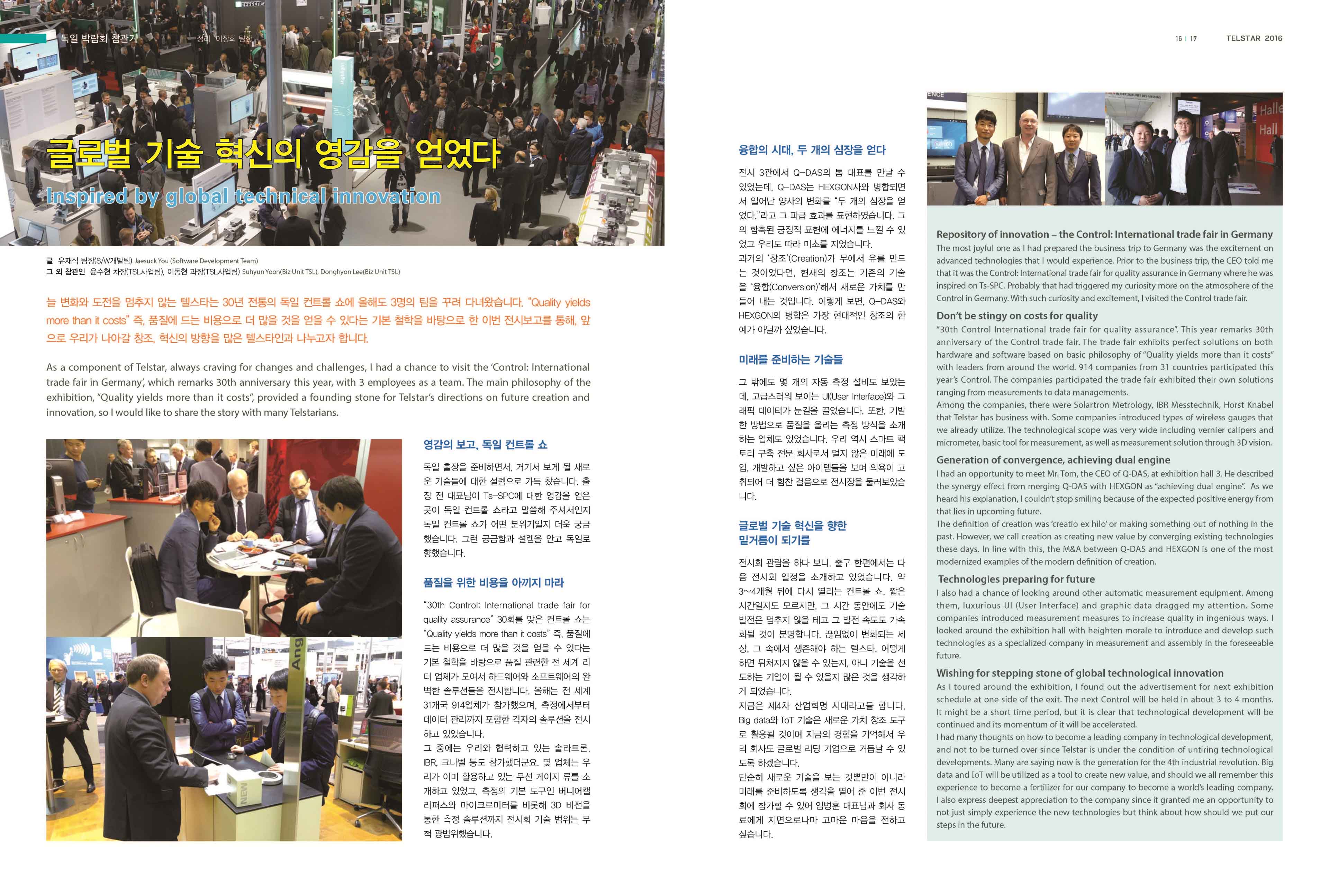 독일 박람회 참관기 정리 이장희 팀장

16 | 17 TELSTAR 2016

글로벌 기술 혁신의 영감을 얻었다

Inspired by global technical innovation

글 유재석 팀장(S/W개발팀) Jaesuck You (Software Development Team)
그 외 참관인 윤수현 차장(TSL사업팀), 이동현 과장(TSL사업팀) Suhyun Yoon(Biz Unit TSL), Donghyon Lee(Biz Unit TSL)

늘 변화와 도전을 멈추지 않는 텔스타는 30년 전통의 독일 컨트롤 쇼에 올해도 3명의 팀을 꾸려 다녀왔습니다. "Quality yields more than it costs" 즉, 품질에 드는 비용으로 더 많을 것을 얻을 수 있다는 기본 철학을 바탕으로 한 이번 전시보고를 통해, 앞으로 우리가 나아갈 창조, 혁신의 방향을 많은 텔스타인과 나누고자 합니다.

As a component of Telstar, always craving for changes and challenges, I had a chance to visit the 'Control: International trade fair in Germany', which remarks 30th anniversary this year, with 3 employees as a team. The main philosophy of the exhibition, "Quality yields more than it costs", provided a founding stone for Telstar's directions on future creation and innovation, so I would like to share the story with many Telstarians.

영감의 보고, 독일 컨트롤 쇼

독일 출장을 준비하면서, 거기서 보게 될 새로운 기술들에 대한 설렘으로 가득 찼습니다. 출장 전 대표님이 Ts-SPC에 대한 영감을 얻은 곳이 독일 컨트롤 쇼라고 말씀해 주셔서인지 독일 컨트롤 쇼가 어떤 분위기일지 더욱 궁금했습니다. 그런 궁금함과 설렘을 안고 독일로 향했습니다.

품질을 위한 비용을 아끼지 마라

"30th Control: International trade fair for quality assurance" 30회를 맞은 컨트롤 쇼는 "Quality yields more than it costs" 즉, 품질에 드는 비용으로 더 많을 것을 얻을 수 있다는 기본 철학을 바탕으로 품질 관련한 전 세계 리더 업체가 모여서 하드웨어와 소프트웨어의 완벽한 솔루션들을 전시합니다. 올해는 전 세계 31개국 914업체가 참가했으며, 측정에서부터 데이터 관리까지 포함한 각자의 솔루션을 전시하고 있었습니다.
그 중에는 우리와 협력하고 있는 솔라트론, IBR, 크나벨 등도 참가했더군요. 몇 업체는 우리가 이미 활용하고 있는 무선 게이지 류를 소개하고 있었고, 측정의 기본 도구인 버니어캘리퍼스와 마이크로미터를 비롯해 3D 비전을 통한 측정 솔루션까지 전시회 기술 범위는 무척 광범위했습니다.

융합의 시대, 두 개의 심장을 얻다

전시 3관에서 Q-DAS의 톰 대표를 만날 수 있었는데, Q-DAS는 HEXGON사와 병합되면서 일어난 양사의 변화를 "두 개의 심장을 얻었다."라고 그 파급 효과를 표현하였습니다. 그의 함축된 긍정적 표현에 에너지를 느낄 수 있었고 우리도 따라 미소를 지었습니다.
과거의 '창조'(Creation)가 무에서 유를 만드는 것이었다면, 현재의 창조는 기존의 기술을 '융합(Conversion)'해서 새로운 가치를 만들어 내는 것입니다. 이렇게 보면, Q-DAS와 HEXGON의 병합은 가장 현대적인 창조의 한 예가 아닐까 싶었습니다.

미래를 준비하는 기술들

그 밖에도 몇 개의 자동 측정 설비도 보았는데, 고급스러워 보이는 UI(User Interface)와 그래픽 데이터가 눈길을 끌었습니다. 또한, 기발한 방법으로 품질을 올리는 측정 방식을 소개하는 업체도 있었습니다. 우리 역시 스마트 팩토리 구축 전문 회사로서 멀지 않은 미래에 도입, 개발하고 싶은 아이템들을 보며 의욕이 고취되어 더 힘찬 걸음으로 전시장을 둘러보았습니다.

글로벌 기술 혁신을 향한 밑거름이 되기를

전시회 관람을 하다 보니, 출구 한편에서는 다음 전시회 일정을 소개하고 있었습니다. 약 3~4개월 뒤에 다시 열리는 컨트롤 쇼. 짧은 시간일지도 모르지만, 그 시간 동안에도 기술 발전은 멈추지 않을 테고 그 발전 속도도 가속화될 것이 분명합니다. 끊임없이 변화되는 세상, 그 속에서 생존해야 하는 텔스타. 어떻게 하면 뒤처지지 않을 수 있는지, 아니 기술을 선도하는 기업이 될 수 있을지 많은 것을 생각하게 되었습니다.
지금은 제4차 산업혁명 시대라고들 합니다. Big data와 IoT 기술은 새로운 가치 창조 도구로 활용될 것이며 지금의 경험을 기억해서 우리 회사도 글로벌 리딩 기업으로 거듭날 수 있도록 하겠습니다.
단순히 새로운 기술을 보는 것뿐만이 아니라 미래를 준비하도록 생각을 열어 준 이번 전시회에 참가할 수 있어 임병훈 대표님과 회사 동료에게 지면으로나마 고마운 마음을 전하고 싶습니다.

Repository of innovation – the Control: International trade fair in Germany
The most joyful one as I had prepared the business trip to Germany was the excitement on advanced technologies that I would experience. Prior to the business trip, the CEO told me that it was the Control: International trade fair for quality assurance in Germany where he was inspired on Ts-SPC. Probably that had triggered my curiosity more on the atmosphere of the Control in Germany. With such curiosity and excitement, I visited the Control trade fair.

Don't be stingy on costs for quality
"30th Control International trade fair for quality assurance". This year remarks 30th anniversary of the Control trade fair. The trade fair exhibits perfect solutions on both hardware and software based on basic philosophy of "Quality yields more than it costs" with leaders from around the world. 914 companies from 31 countries participated this year's Control. The companies participated the trade fair exhibited their own solutions ranging from measurements to data managements.
Among the companies, there were Solartron Metrology, IBR Messtechnik, Horst Knabel that Telstar has business with. Some companies introduced types of wireless gauges that we already utilize. The technological scope was very wide including vernier calipers and micrometer, basic tool for measurement, as well as measurement solution through 3D vision.

Generation of convergence, achieving dual engine
I had an opportunity to meet Mr. Tom, the CEO of Q-DAS, at exhibition hall 3. He described the synergy effect from merging Q-DAS with HEXGON as "achieving dual engine". As we heard his explanation, I couldn't stop smiling because of the expected positive energy from that lies in upcoming future.
The definition of creation was 'creatio ex hilo' or making something out of nothing in the past. However, we call creation as creating new value by converging existing technologies these days. In line with this, the M&A between Q-DAS and HEXGON is one of the most modernized examples of the modern definition of creation.

Technologies preparing for future
I also had a chance of looking around other automatic measurement equipment. Among them, luxurious UI (User Interface) and graphic data dragged my attention. Some companies introduced measurement measures to increase quality in ingenious ways. I looked around the exhibition hall with heighten morale to introduce and develop such technologies as a specialized company in measurement and assembly in the foreseeable future.

Wishing for stepping stone of global technological innovation
As I toured around the exhibition, I found out the advertisement for next exhibition schedule at one side of the exit. The next Control will be held in about 3 to 4 months. It might be a short time period, but it is clear that technological development will be continued and its momentum of it will be accelerated.
I had many thoughts on how to become a leading company in technological development, and not to be turned over since Telstar is under the condition of untiring technological developments. Many are saying now is the generation for the 4th industrial revolution. Big data and IoT will be utilized as a tool to create new value, and should we all remember this experience to become a fertilizer for our company to become a world's leading company.
I also express deepest appreciation to the company since it granted me an opportunity to not just simply experience the new technologies but think about how should we put our steps in the future.